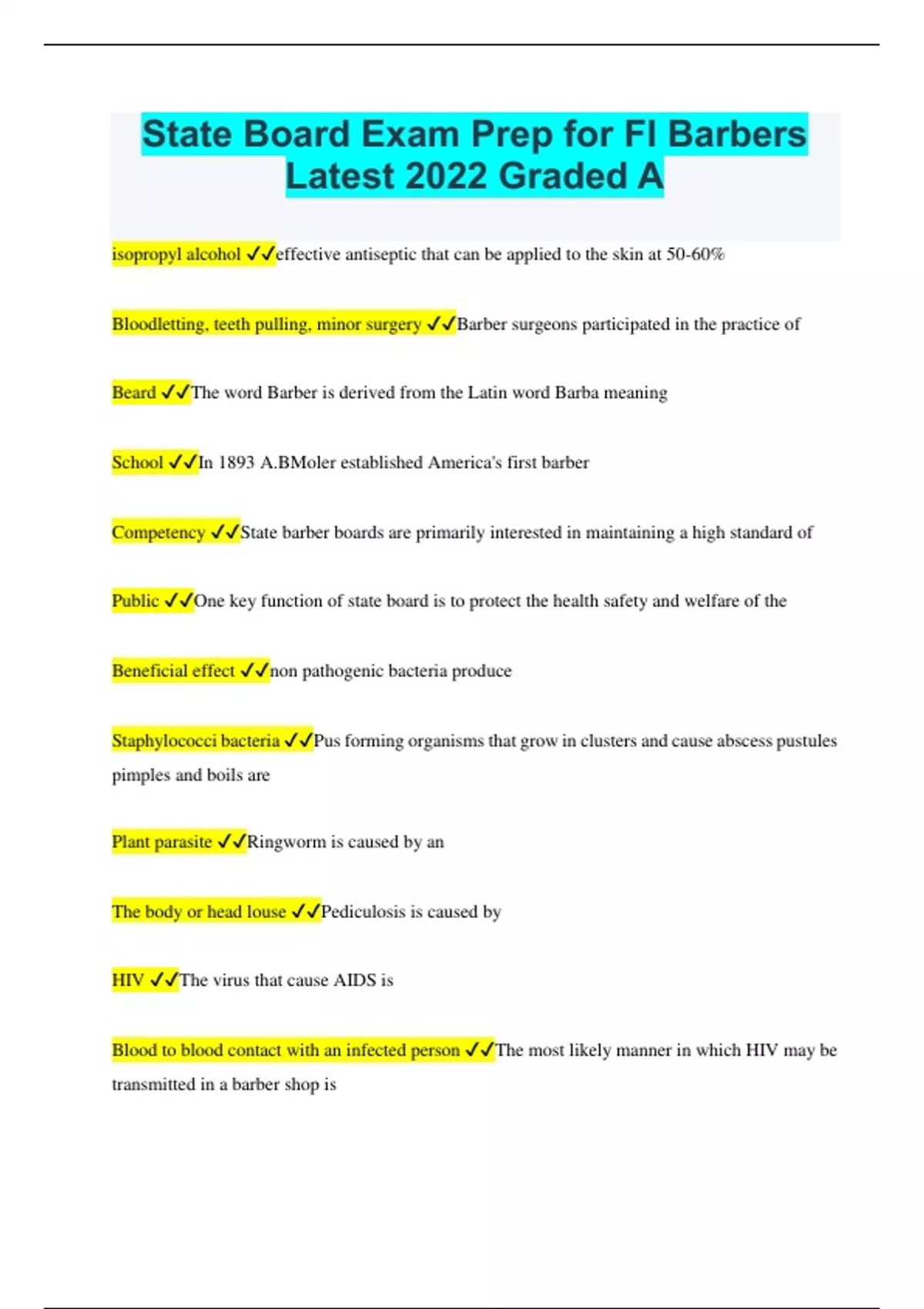 State Board Exam Prep for Fl Barbers Latest 2022 Graded A

isopropyl alcohol ✓✓effective antiseptic that can be applied to the skin at 50-60%

Bloodletting, teeth pulling, minor surgery ✓✓Barber surgeons participated in the practice of

Beard ✓✓The word Barber is derived from the Latin word Barba meaning

School ✓✓In 1893 A.BMoler established America's first barber

Competency ✓✓State barber boards are primarily interested in maintaining a high standard of

Public ✓✓One key function of state board is to protect the health safety and welfare of the

Beneficial effect ✓✓non pathogenic bacteria produce

Staphylococci bacteria ✓✓Pus forming organisms that grow in clusters and cause abscess pustules pimples and boils are

Plant parasite ✓✓Ringworm is caused by an

The body or head louse ✓✓Pediculosis is caused by

HIV ✓✓The virus that cause AIDS is

Blood to blood contact with an infected person ✓✓The most likely manner in which HIV may be transmitted in a barber shop is